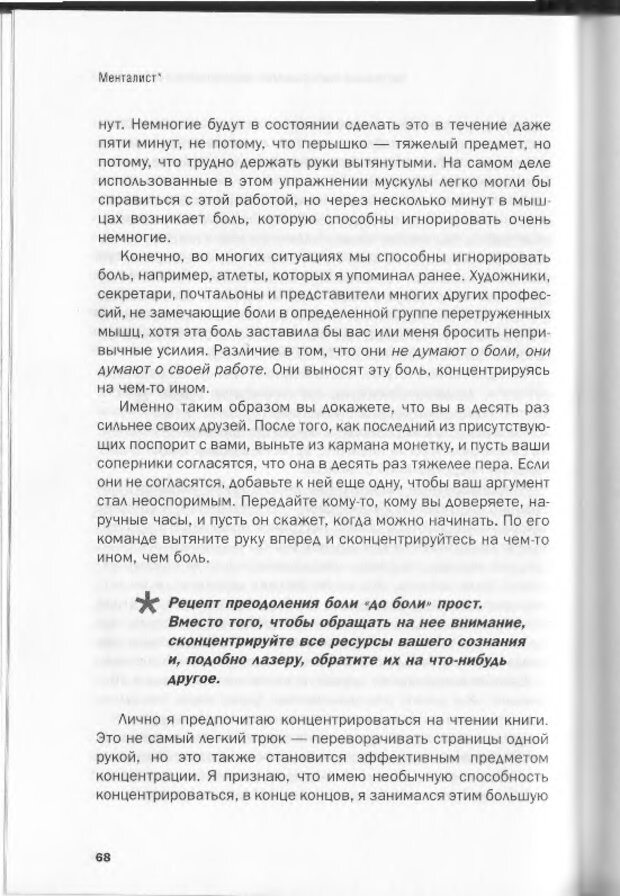 Менталист*

нут. Немногие будут в состоянии сделать это в течение даже пяти минут, не потому, что перышко — тяжелый предмет, но потому, что трудно держать руки вытянутыми. На самом деле использованные в этом упражнении мускулы легко могли бы справиться с этой работой, но через несколько минут в мышцах возникает боль, которую способны игнорировать очень немногие.

Конечно, во многих ситуациях мы способны игнорировать боль, например, атлеты, которых я упоминал ранее. Художники, секретари, почтальоны и представители многих других профессий, не замечающие боли в определенной группе перетруженных мышц, хотя эта боль заставила бы вас или меня бросить непривычные усилия. Различие в том, что они не думают о боли, они думают о своей работе. Они выносят эту боль, концентрируясь на чем-то ином.

Именно таким образом вы докажете, что вы в десять раз сильнее своих друзей. После того, как последний из присутствующих поспорит с вами, выньте из кармана монетку, и пусть ваши соперники согласятся, что она в десять раз тяжелее пера. Если они не согласятся, добавьте к ней еще одну, чтобы ваш аргумент стал неоспоримым. Передайте кому-то, кому вы доверяете, наручные часы, и пусть он скажет, когда можно начинать. По его команде вытяните руку вперед и сконцентрируйтесь на чем-то ином, чем боль.

Рецепт преодоления боли «до боли» прост. Вместо того, чтобы обращать на нее внимание, сконцентрируйте все ресурсы вашего сознания и, подобно лазеру, обратите их на что-нибудь другое.

Лично я предпочитаю концентрироваться на чтении книги. Это не самый легкий трюк — переворачивать страницы одной рукой, но это также становится эффективным предметом концентрации. Я признаю, что имею необычную способность концентрироваться, в конце концов, я занимался этим большую

68